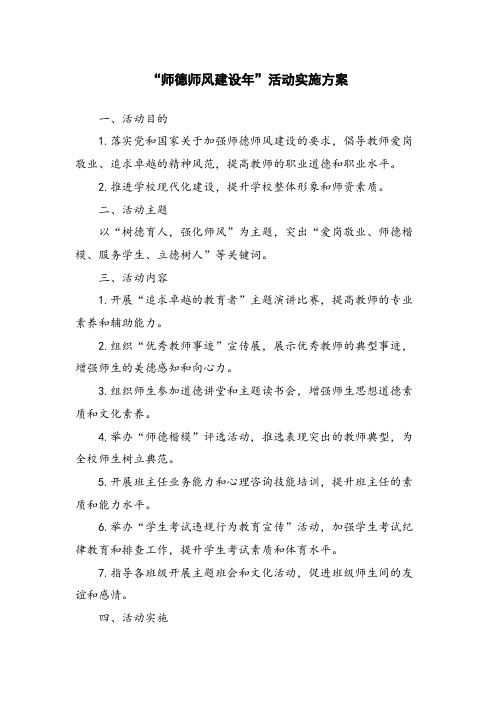 “师德师风建设年”活动实施方案

一、活动目的

1. 落实党和国家关于加强师德师风建设的要求，倡导教师爱岗敬业、追求卓越的精神风范，提高教师的职业道德和职业水平。

2. 推进学校现代化建设，提升学校整体形象和师资素质。

二、活动主题

以“树德育人，强化师风”为主题，突出“爱岗敬业、师德楷模、服务学生、立德树人”等关键词。

三、活动内容

1. 开展“追求卓越的教育者”主题演讲比赛，提高教师的专业素养和辅助能力。

2. 组织“优秀教师事迹”宣传展，展示优秀教师的典型事迹，增强师生的美德感知和向心力。

3. 组织师生参加道德讲堂和主题读书会，增强师生思想道德素质和文化素养。

4. 举办“师德楷模”评选活动，推选表现突出的教师典型，为全校师生树立典范。

5. 开展班主任业务能力和心理咨询技能培训，提升班主任的素质和能力水平。

6. 举办“学生考试违规行为教育宣传”活动，加强学生考试纪律教育和排查工作，提升学生考试素质和体育水平。

7. 指导各班级开展主题班会和文化活动，促进班级师生间的友谊和感情。

四、活动实施